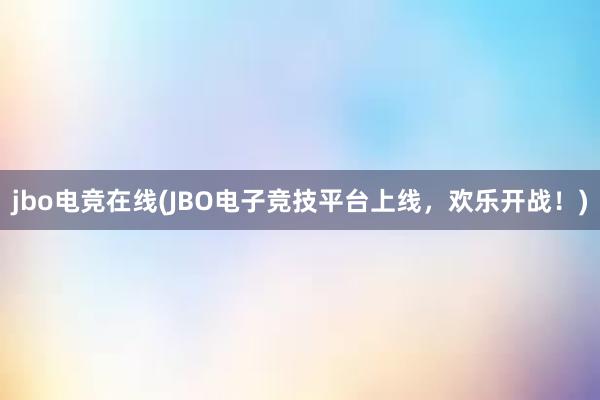 jbo电竞在线(JBO电子竞技平台上线，欢乐开战！)